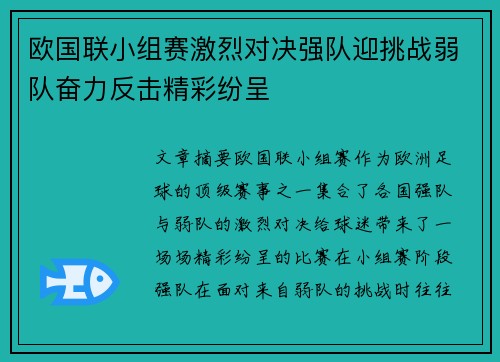 欧国联小组赛激烈对决强队迎挑战弱队奋力反击精彩纷呈

文章摘要欧国联小组赛作为欧洲足球的顶级赛事之一集合了各国强队与弱队的激烈对决给球迷带来了一场场精彩纷呈的比赛在小组赛阶段强队在面对来自弱队的挑战时往往